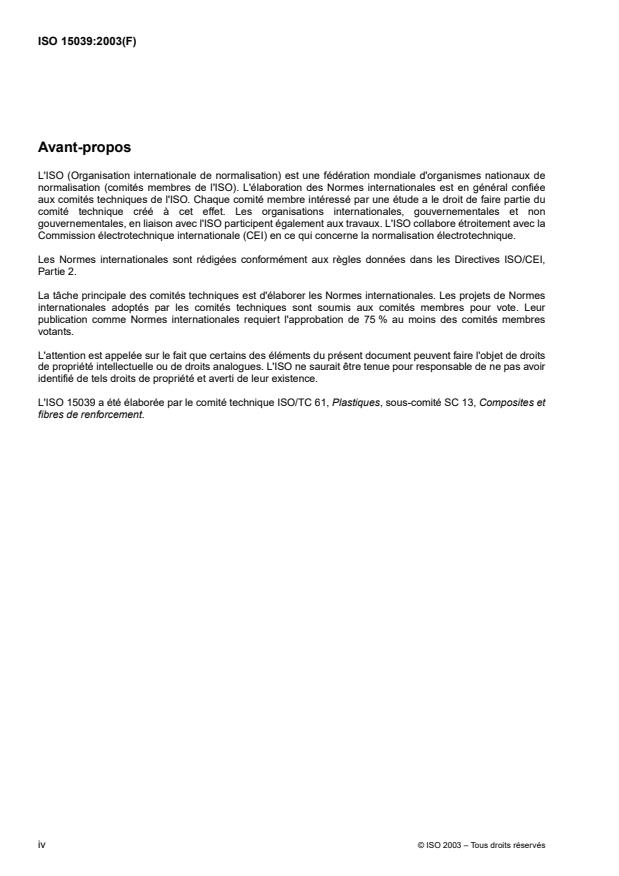 ISO 15039:2003(F)

Avant-propos

L'ISO (Organisation internationale de normalisation) est une fédération mondiale d'organismes nationaux de normalisation (comités membres de l'ISO). L'élaboration des Normes internationales est en général confiée aux comités techniques de l'ISO. Chaque comité membre intéressé par une étude a le droit de faire partie du comité technique créé à cet effet. Les organisations internationales, gouvernementales et non gouvernementales, en liaison avec l'ISO participent également aux travaux. L'ISO collabore étroitement avec la Commission électrotechnique internationale (CEI) en ce qui concerne la normalisation électrotechnique.

Les Normes internationales sont rédigées conformément aux règles données dans les Directives ISO/CEI, Partie 2.

La tâche principale des comités techniques est d'élaborer les Normes internationales. Les projets de Normes internationales adoptés par les comités techniques sont soumis aux comités membres pour vote. Leur publication comme Normes internationales requiert l'approbation de 75 % au moins des comités membres votants.

L'attention est appelée sur le fait que certains des éléments du présent document peuvent faire l'objet de droits de propriété intellectuelle ou de droits analogues. L'ISO ne saurait être tenue pour responsable de ne pas avoir identifié de tels droits de propriété et averti de leur existence.

L'ISO 15039 a été élaborée par le comité technique ISO/TC 61, Plastiques, sous-comité SC 13, Composites et fibres de renforcement.

iv

© ISO 2003 – Tous droits réservés